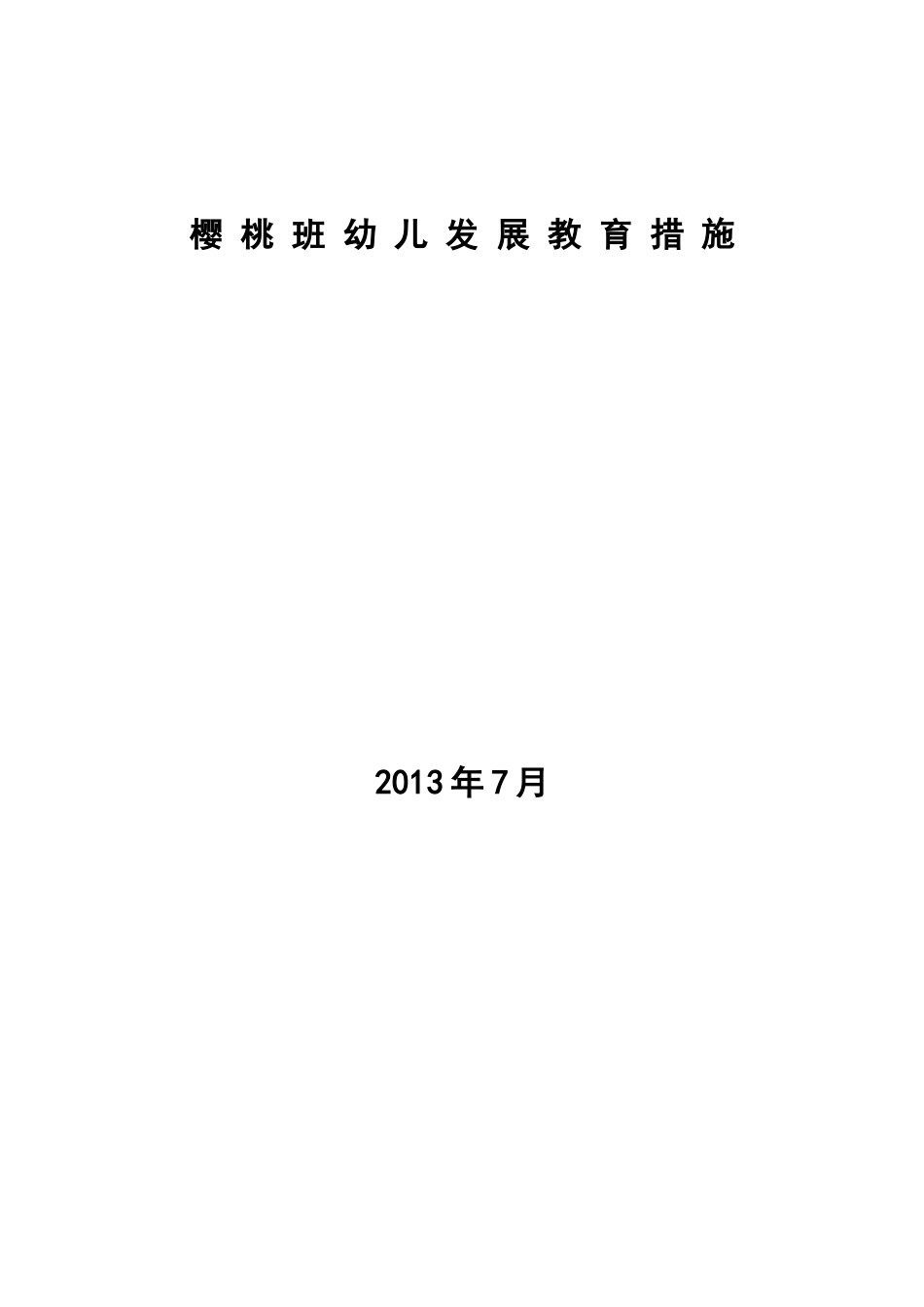 樱桃班幼儿发展教育措施

2013年7月